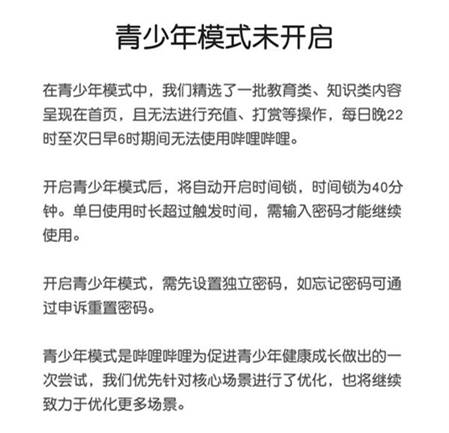 青少年模式未开启

在青少年模式中，我们精选了一批教育类、知识类内容呈现在首页，且无法进行充值、打赏等操作，每日晚22时至次日早6时期间无法使用哔哩哔哩。

开启青少年模式后，将自动开启时间锁，时间锁为40分钟。单日使用时长超过触发时间，需输入密码才能继续使用。

开启青少年模式，需先设置独立密码，如忘记密码可通过申诉重置密码。

青少年模式是哔哩哔哩为促进青少年健康成长做出的一次尝试，我们优先针对核心场景进行了优化，也将继续致力于优化更多场景。